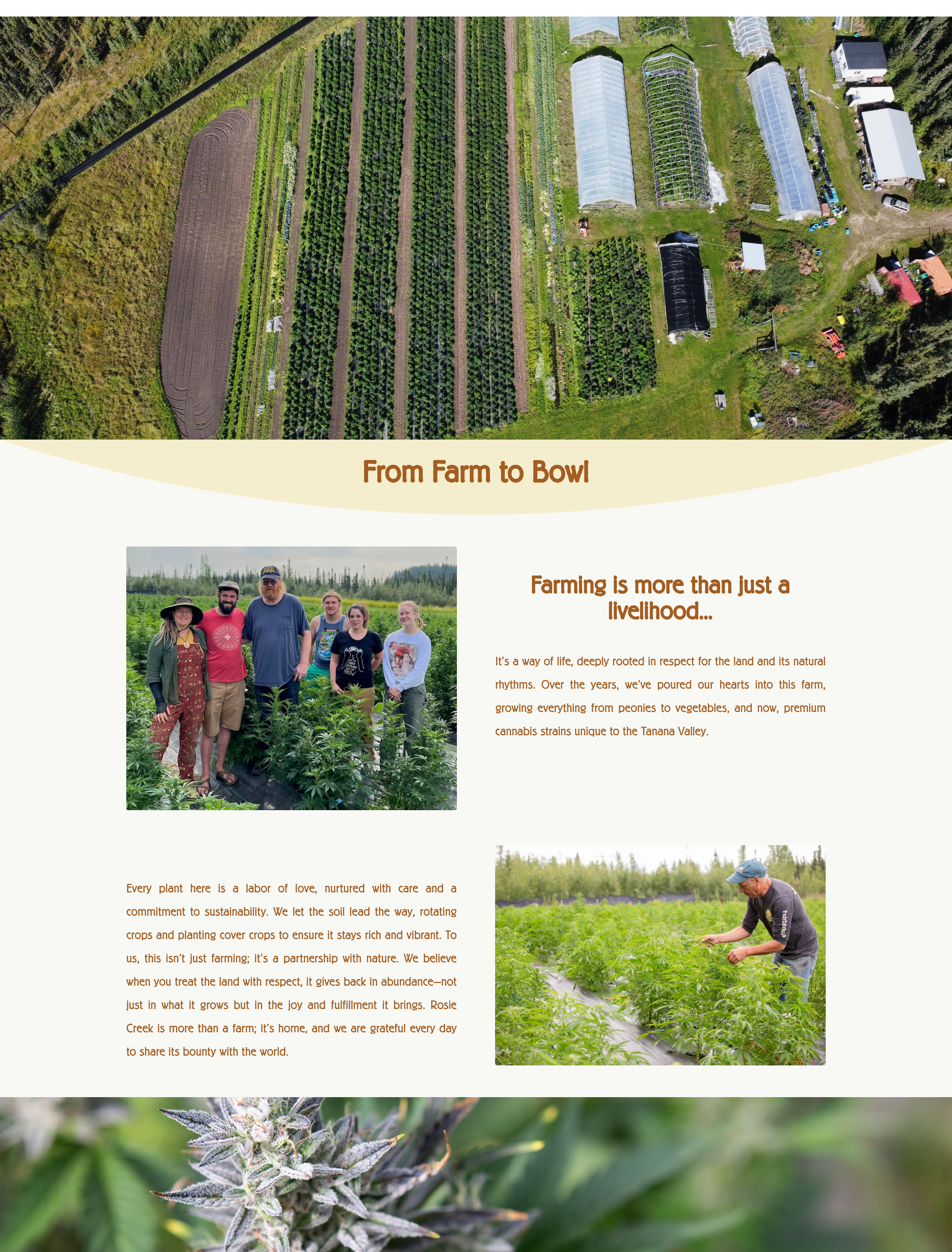 From Farm to Bowl

Farming is more than just a livelihood...

It's a way of life, deeply rooted in respect for the land and its natural rhythms. Over the years, we've poured our hearts into this farm, growing everything from peonies to vegetables, and now, premium cannabis strains unique to the Tanana Valley.

Every plant here is a labor of love, nurtured with care and a commitment to sustainability. We let the soil lead the way, rotating crops and planting cover crops to ensure it stays rich and vibrant. To us, this isn't just farming; it's a partnership with nature. We believe when you treat the land with respect, it gives back in abundance—not just in what it grows but in the joy and fulfillment it brings. Rosie Creek is more than a farm; it's home, and we are grateful every day to share its bounty with the world.